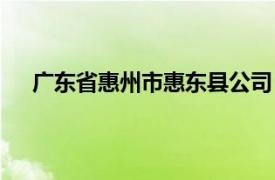 广东省惠州市惠东县公司